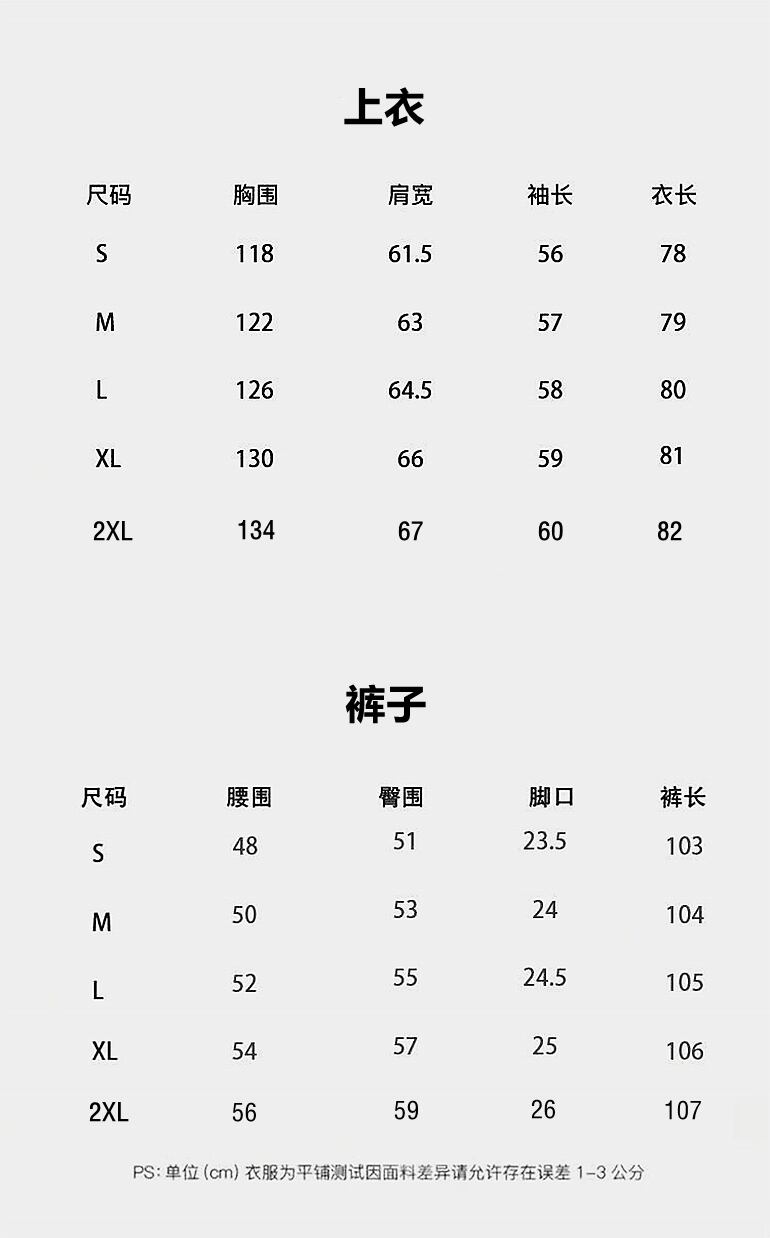 上衣

| 尺码 | 胸围 | 肩宽 | 袖长 | 衣长 |
|---|---|---|---|---|
| S | 118 | 61.5 | 56 | 78 |
| M | 122 | 63 | 57 | 79 |
| L | 126 | 64.5 | 58 | 80 |
| XL | 130 | 66 | 59 | 81 |
| 2XL | 134 | 67 | 60 | 82 |

裤子

| 尺码 | 腰围 | 臀围 | 脚口 | 裤长 |
|---|---|---|---|---|
| S | 48 | 51 | 23.5 | 103 |
| M | 50 | 53 | 24 | 104 |
| L | 52 | 55 | 24.5 | 105 |
| XL | 54 | 57 | 25 | 106 |
| 2XL | 56 | 59 | 26 | 107 |

PS:单位(cm)衣服为平铺测试因面料差异请允许存在误差1-3公分